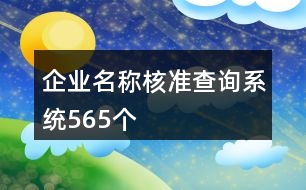 企业名称核准查询系统565个